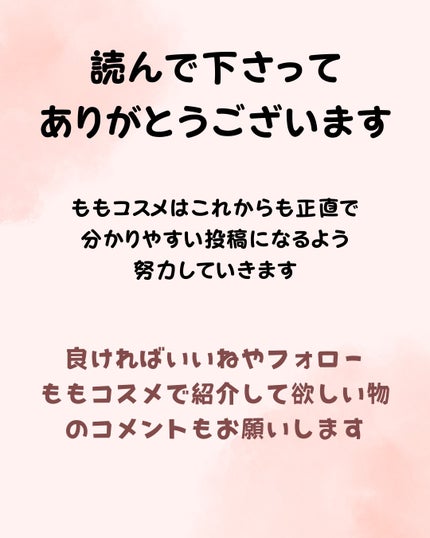 読んで下さって
ありがとうございます

ももコスメはこれからも正直で
分かりやすい投稿になるよう
努力していきます

良ければいいねやフォロー
ももコスメで紹介して欲しい物
のコメントもお願いします